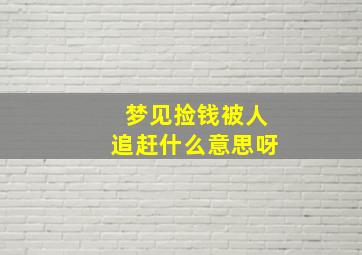 梦见捡钱被人
追赶什么意思呀